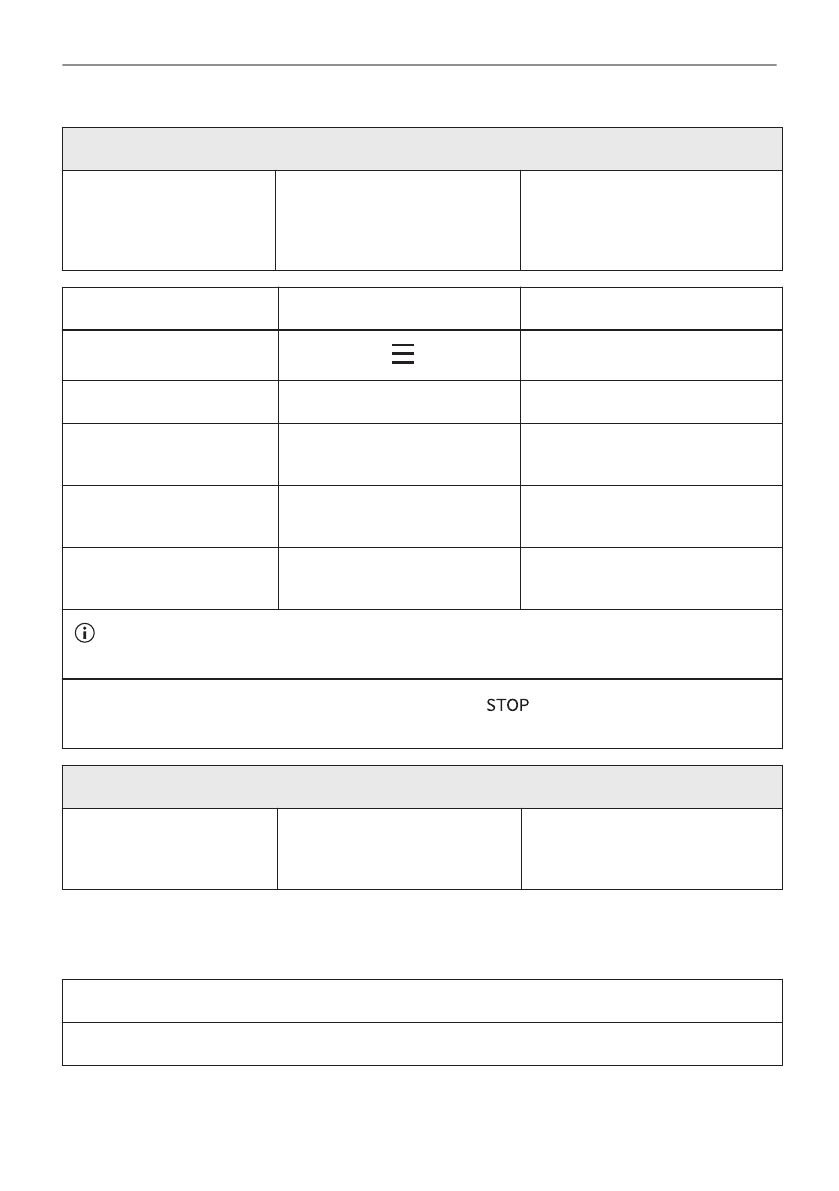 STOP